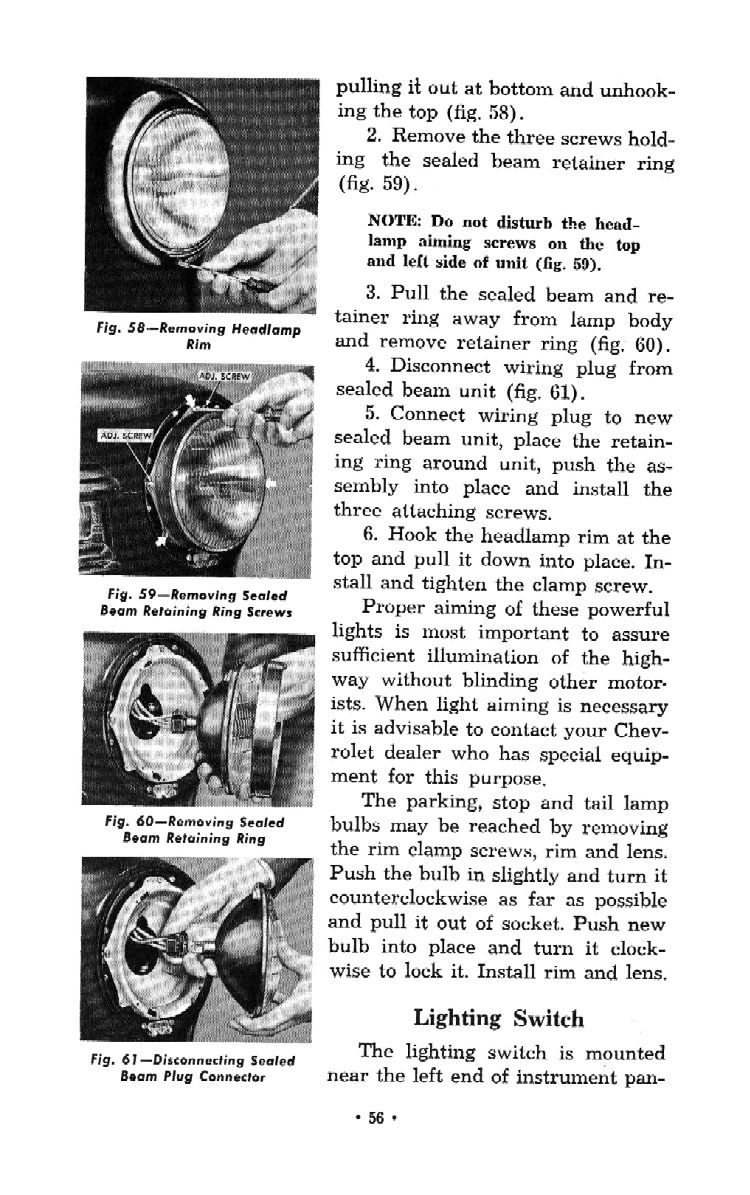 Fig. 58—Removing Headlamp Rim

ADJ. SCREW

ADJ. SCREW

Fig. 59—Removing Sealed Beam Retaining Ring Screws

Fig. 60—Removing Sealed Beam Retaining Ring

Fig. 61—Disconnecting Sealed Beam Plug Connector

pulling it out at bottom and unhooking the top (fig. 58).

2. Remove the three screws holding the sealed beam retainer ring (fig. 59).

NOTE: Do not disturb the headlamp aiming screws on the top and left side of unit (fig. 59).

3. Pull the sealed beam and retainer ring away from lamp body and remove retainer ring (fig. 60).

4. Disconnect wiring plug from sealed beam unit (fig. 61).

5. Connect wiring plug to new sealed beam unit, place the retaining ring around unit, push the assembly into place and install the three attaching screws.

6. Hook the headlamp rim at the top and pull it down into place. Install and tighten the clamp screw.

Proper aiming of these powerful lights is most important to assure sufficient illumination of the highway without blinding other motorists. When light aiming is necessary it is advisable to contact your Chevrolet dealer who has special equipment for this purpose.

The parking, stop and tail lamp bulbs may be reached by removing the rim clamp screws, rim and lens. Push the bulb in slightly and turn it counterclockwise as far as possible and pull it out of socket. Push new bulb into place and turn it clockwise to lock it. Install rim and lens.

Lighting Switch

The lighting switch is mounted near the left end of instrument pan-

• 56 •